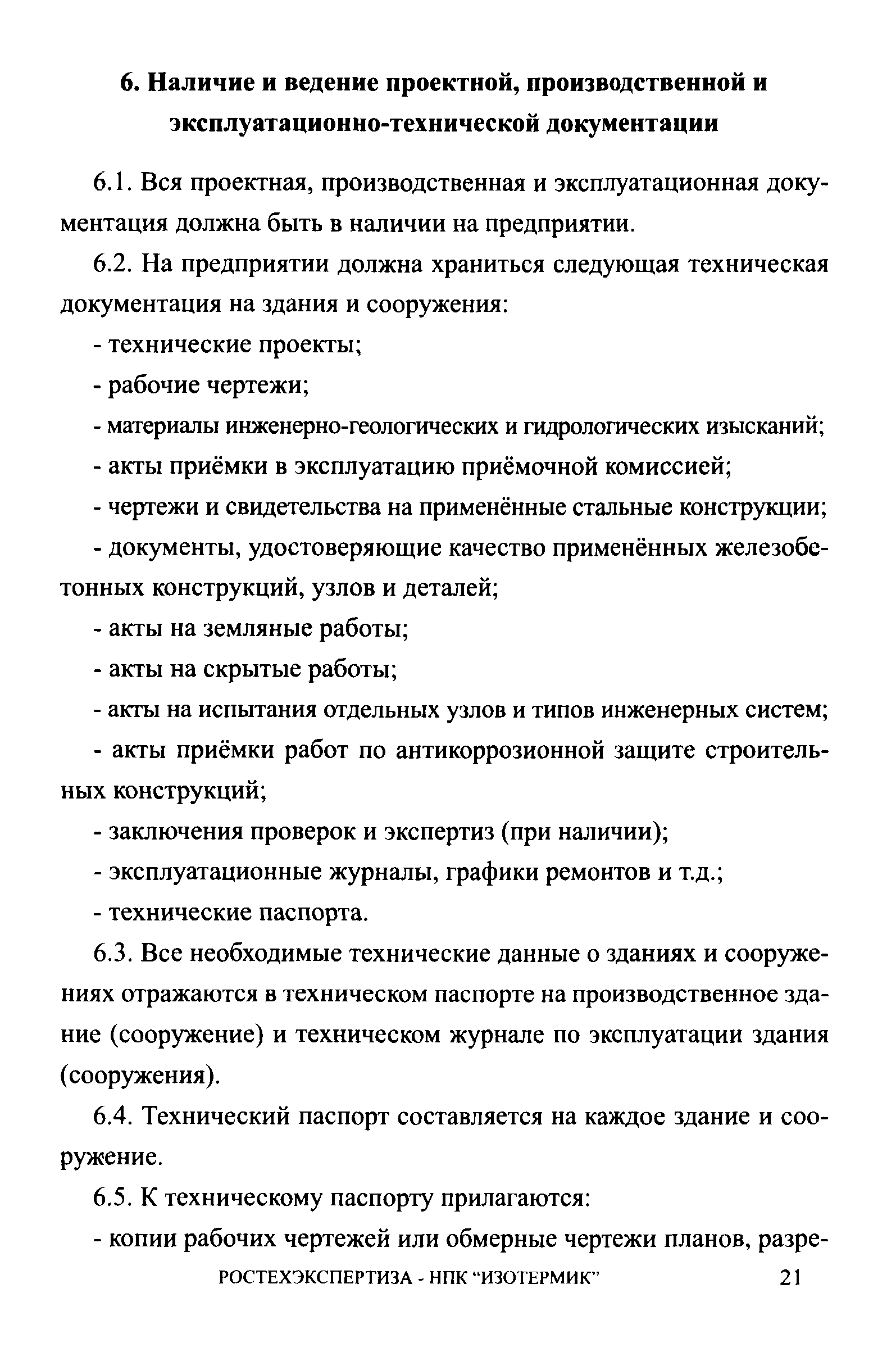 6. Наличие и ведение проектной, производственной и эксплуатационно-технической документации

6.1. Вся проектная, производственная и эксплуатационная документация должна быть в наличии на предприятии.

6.2. На предприятии должна храниться следующая техническая документация на здания и сооружения:

- технические проекты;

- рабочие чертежи;

- материалы инженерно-геологических и гидрологических изысканий;

- акты приёмки в эксплуатацию приёмочной комиссией;

- чертежи и свидетельства на применённые стальные конструкции;

- документы, удостоверяющие качество применённых железобетонных конструкций, узлов и деталей;

- акты на земляные работы;

- акты на скрытые работы;

- акты на испытания отдельных узлов и типов инженерных систем;

- акты приёмки работ по антикоррозионной защите строительных конструкций;

- заключения проверок и экспертиз (при наличии);

- эксплуатационные журналы, графики ремонтов и т.д.;

- технические паспорта.

6.3. Все необходимые технические данные о зданиях и сооружениях отражаются в техническом паспорте на производственное здание (сооружение) и техническом журнале по эксплуатации здания (сооружения).

6.4. Технический паспорт составляется на каждое здание и сооружение.

6.5. К техническому паспорту прилагаются:

- копии рабочих чертежей или обмерные чертежи планов, разре-

РОСТЕХЭКСПЕРТИЗА - НПК "ИЗОТЕРМИК" 21